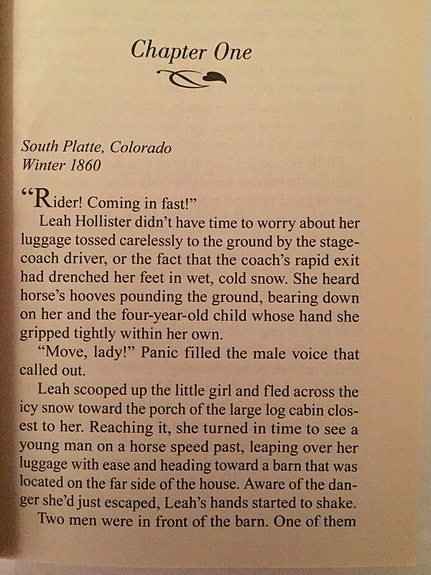 Chapter One

South Platte, Colorado
Winter 1860

"Rider! Coming in fast!"

Leah Hollister didn't have time to worry about her luggage tossed carelessly to the ground by the stagecoach driver, or the fact that the coach's rapid exit had drenched her feet in wet, cold snow. She heard horse's hooves pounding the ground, bearing down on her and the four-year-old child whose hand she gripped tightly within her own.

"Move, lady!" Panic filled the male voice that called out.

Leah scooped up the little girl and fled across the icy snow toward the porch of the large log cabin closest to her. Reaching it, she turned in time to see a young man on a horse speed past, leaping over her luggage with ease and heading toward a barn that was located on the far side of the house. Aware of the danger she'd just escaped, Leah's hands started to shake.

Two men were in front of the barn. One of them